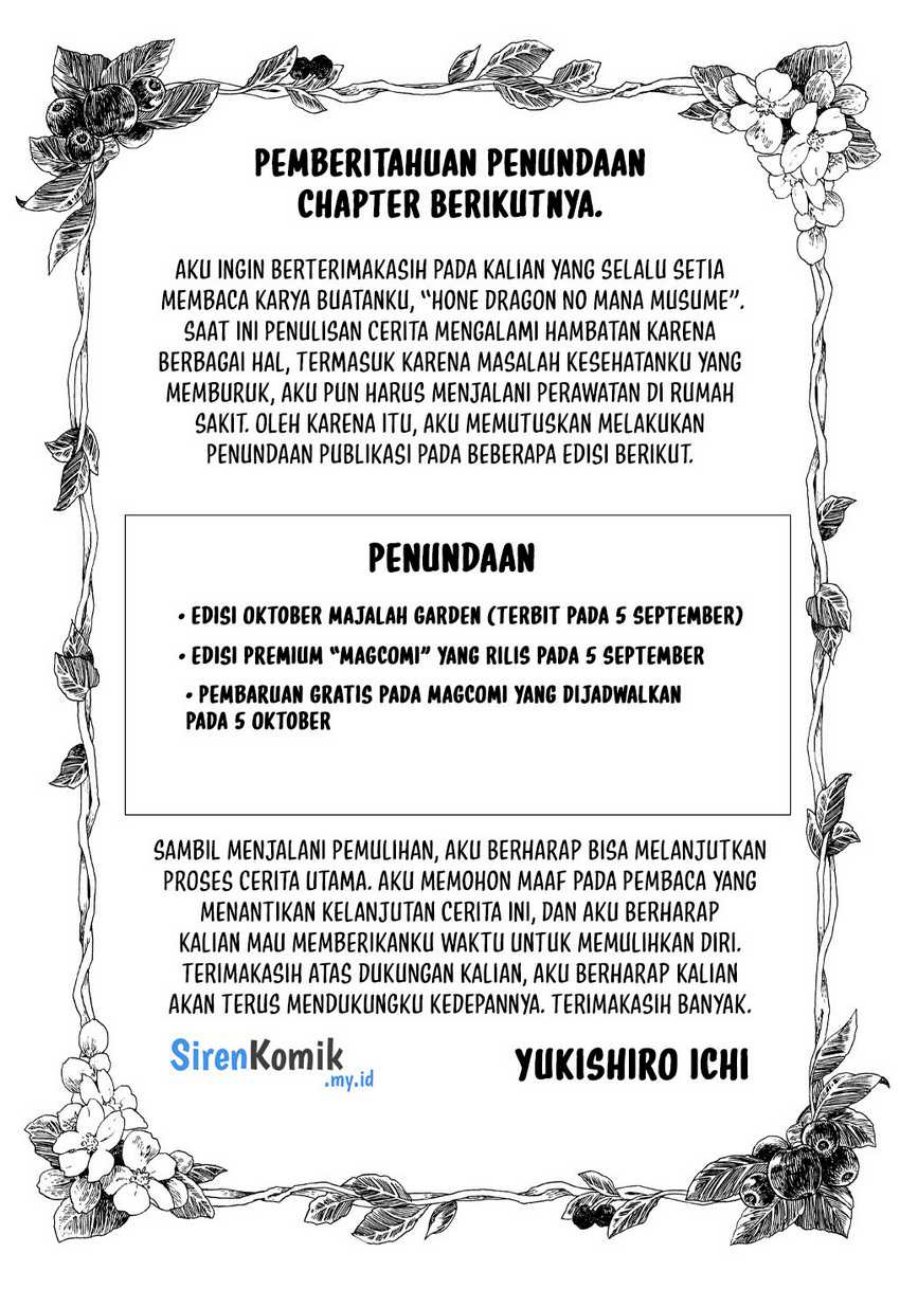 PEMBERITAHUAN PENUNDAAN CHAPTER BERIKUTNYA.

AKU INGIN BERTERIMAKASIH PADA KALIAN YANG SELALU SETIA MEMBACA KARYA BUATANKU, "HONE DRAGON NO MANA MUSUME". SAAT INI PENULISAN CERITA MENGALAMI HAMBATAN KARENA BERBAGAI HAL, TERMASUK KARENA MASALAH KESEHATANKU YANG MEMBURUK, AKU PUN HARUS MENJALANI PERAWATAN DI RUMAH SAKIT. OLEH KARENA ITU, AKU MEMUTUSKAN MELAKUKAN PENUNDAAN PUBLIKASI PADA BEBERAPA EDISI BERIKUT.

PENUNDAAN

• EDISI OKTOBER MAJALAH GARDEN (TERBIT PADA 5 SEPTEMBER)
• EDISI PREMIUM "MAGCOMI" YANG RILIS PADA 5 SEPTEMBER
• PEMBARUAN GRATIS PADA MAGCOMI YANG DIJADWALKAN PADA 5 OKTOBER

SAMBIL MENJALANI PEMULIHAN, AKU BERHARAP BISA MELANJUTKAN PROSES CERITA UTAMA. AKU MEMOHON MAAF PADA PEMBACA YANG MENANTIKAN KELANJUTAN CERITA INI, DAN AKU BERHARAP KALIAN MAU MEMBERIKANKU WAKTU UNTUK MEMULIHKAN DIRI. TERIMAKASIH ATAS DUKUNGAN KALIAN, AKU BERHARAP KALIAN AKAN TERUS MENDUKUNGKU KEDEPANNYA. TERIMAKASIH BANYAK.

SirenKomik .my.id

YUKISHIRO ICHI